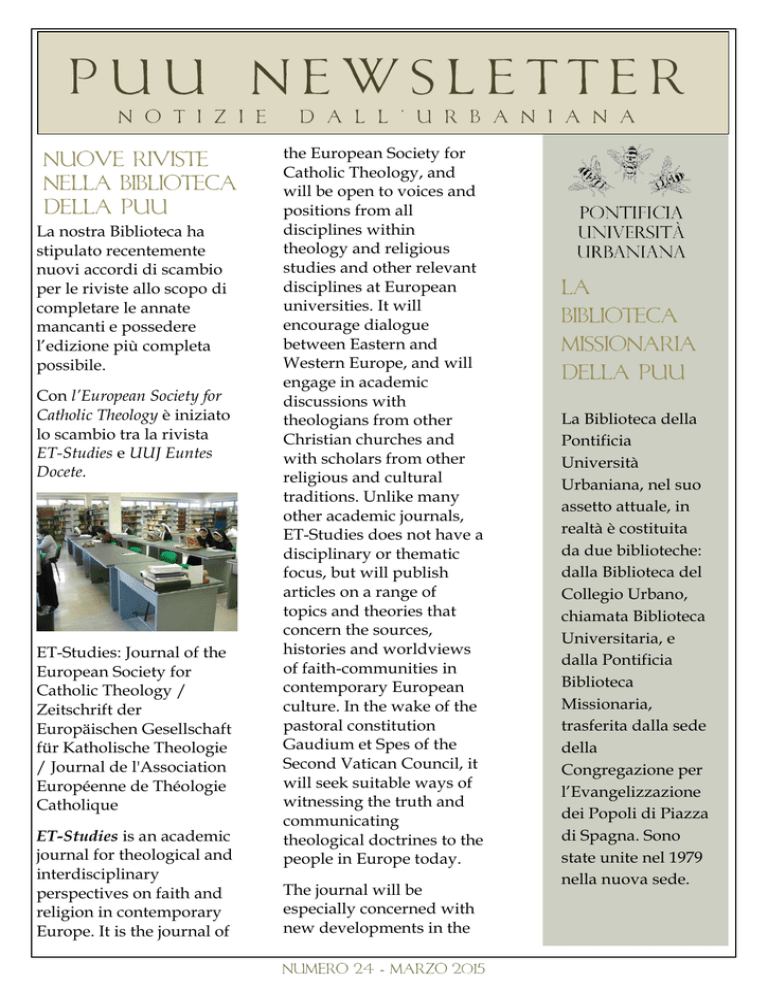 PUU NEWSLETTER
NOTIZIE DALL'URBANIANA

NUOVE RIVISTE NELLA BIBLIOTECA DELLA PUU

La nostra Biblioteca ha stipulato recentemente nuovi accordi di scambio per le riviste allo scopo di completare le annate mancanti e possedere l'edizione più completa possibile.

Con l'European Society for Catholic Theology è iniziato lo scambio tra la rivista ET-Studies e UUJ Euntes Docete.

ET-Studies: Journal of the European Society for Catholic Theology / Zeitschrift der Europäischen Gesellschaft für Katholische Theologie / Journal de l'Association Européenne de Théologie Catholique

ET-Studies is an academic journal for theological and interdisciplinary perspectives on faith and religion in contemporary Europe. It is the journal of the European Society for Catholic Theology, and will be open to voices and positions from all disciplines within theology and religious studies and other relevant disciplines at European universities. It will encourage dialogue between Eastern and Western Europe, and will engage in academic discussions with theologians from other Christian churches and with scholars from other religious and cultural traditions. Unlike many other academic journals, ET-Studies does not have a disciplinary or thematic focus, but will publish articles on a range of topics and theories that concern the sources, histories and worldviews of faith-communities in contemporary European culture. In the wake of the pastoral constitution Gaudium et Spes of the Second Vatican Council, it will seek suitable ways of witnessing the truth and communicating theological doctrines to the people in Europe today.

The journal will be especially concerned with new developments in the

PONTIFICIA UNIVERSITÀ URBANIANA

LA BIBLIOTECA MISSIONARIA DELLA PUU

La Biblioteca della Pontificia Università Urbaniana, nel suo assetto attuale, in realtà è costituita da due biblioteche: dalla Biblioteca del Collegio Urbano, chiamata Biblioteca Universitaria, e dalla Pontificia Biblioteca Missionaria, trasferita dalla sede della Congregazione per l'Evangelizzazione dei Popoli di Piazza di Spagna. Sono state unite nel 1979 nella nuova sede.

NUMERO 24 - MARZO 2015